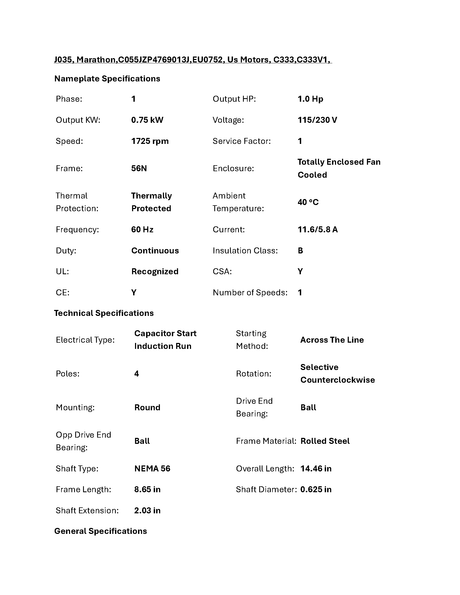 J035, Marathon,C055JZP4769013J,EU0752, Us Motors, C333,C333V1,

Nameplate Specifications

| Phase: | 1 | Output HP: | 1.0 Hp |
|---|---|---|---|
| Output KW: | 0.75 kW | Voltage: | 115/230 V |
| Speed: | 1725 rpm | Service Factor: | 1 |
| Frame: | 56N | Enclosure: | Totally Enclosed Fan Cooled |
| Thermal Protection: | Thermally Protected | Ambient Temperature: | 40 °C |
| Frequency: | 60 Hz | Current: | 11.6/5.8 A |
| Duty: | Continuous | Insulation Class: | B |
| UL: | Recognized | CSA: | Y |
| CE: | Y | Number of Speeds: | 1 |

Technical Specifications

| Electrical Type: | Capacitor Start Induction Run | Starting Method: | Across The Line |
|---|---|---|---|
| Poles: | 4 | Rotation: | Selective Counterclockwise |
| Mounting: | Round | Drive End Bearing: | Ball |
| Opp Drive End Bearing: | Ball | Frame Material: | Rolled Steel |
| Shaft Type: | NEMA 56 | Overall Length: | 14.46 in |
| Frame Length: | 8.65 in | Shaft Diameter: | 0.625 in |
| Shaft Extension: | 2.03 in | | |

General Specifications